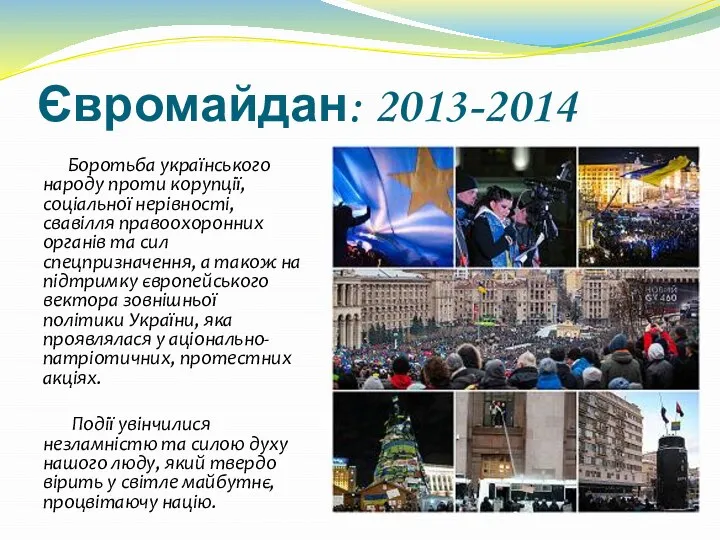 Євромайдан: 2013-2014

Боротьба українського народу проти корупції, соціальної нерівності, свавілля правоохоронних органів та сил спецпризначення, а також на підтримку європейського вектора зовнішньої політики України, яка проявлялася у аціонально-патріотичних, протестних акціях.

Події увінчилися незламністю та силою духу нашого люду, який твердо вірить у світле майбутнє, процвітаючу націю.

НОВИЙ GX 460